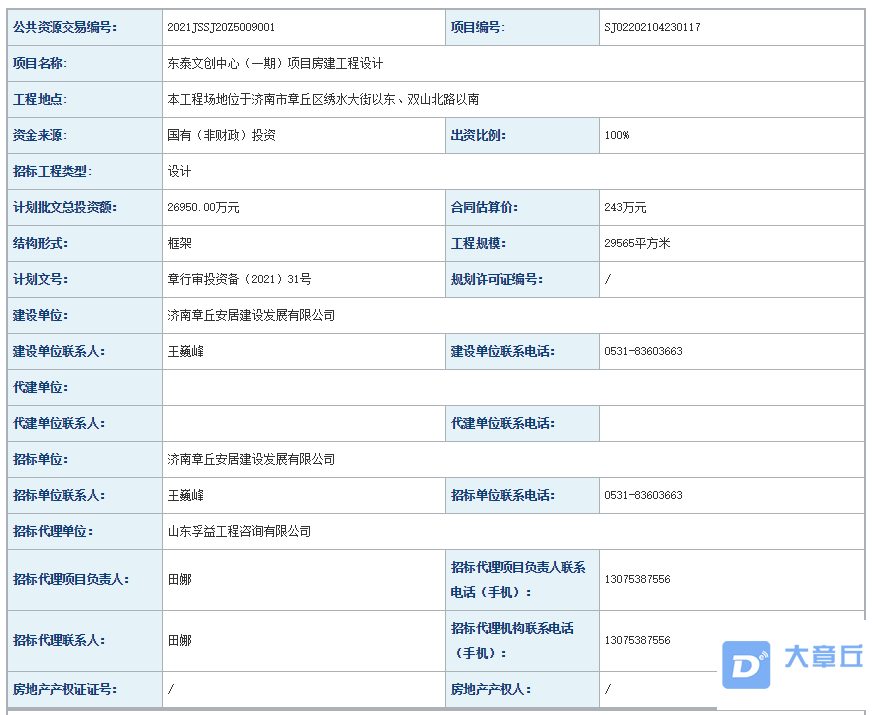 | 公共资源交易编号: | 2021JSSJ20Z5009001 | 项目编号: | SJ02202104230117 |
|---|---|---|---|
| 项目名称: | 东泰文创中心（一期）项目房建工程设计 | | |
| 工程地点: | 本工程场地位于济南市章丘区绣水大街以东、双山北路以南 | | |
| 资金来源: | 国有（非财政）投资 | 出资比例: | 100% |
| 招标工程类型: | 设计 | | |
| 计划批文总投资额: | 26950.00万元 | 合同估算价: | 243万元 |
| 结构形式: | 框架 | 工程规模: | 29565平方米 |
| 计划文号: | 章行审投资备（2021）31号 | 规划许可证编号: | / |
| 建设单位: | 济南章丘安居建设发展有限公司 | | |
| 建设单位联系人: | 王巍峰 | 建设单位联系电话: | 0531-83603663 |
| 代建单位: | | | |
| 代建单位联系人: | | 代建单位联系电话: | |
| 招标单位: | 济南章丘安居建设发展有限公司 | | |
| 招标单位联系人: | 王巍峰 | 招标单位联系电话: | 0531-83603663 |
| 招标代理单位: | 山东孚益工程咨询有限公司 | | |
| 招标代理项目负责人: | 田娜 | 招标代理项目负责人联系电话（手机）: | 13075387556 |
| 招标代理联系人: | 田娜 | 招标代理机构联系电话（手机）: | 13075387556 |
| 房地产产权证证号: | / | 房地产产权人: | / |

大章丘